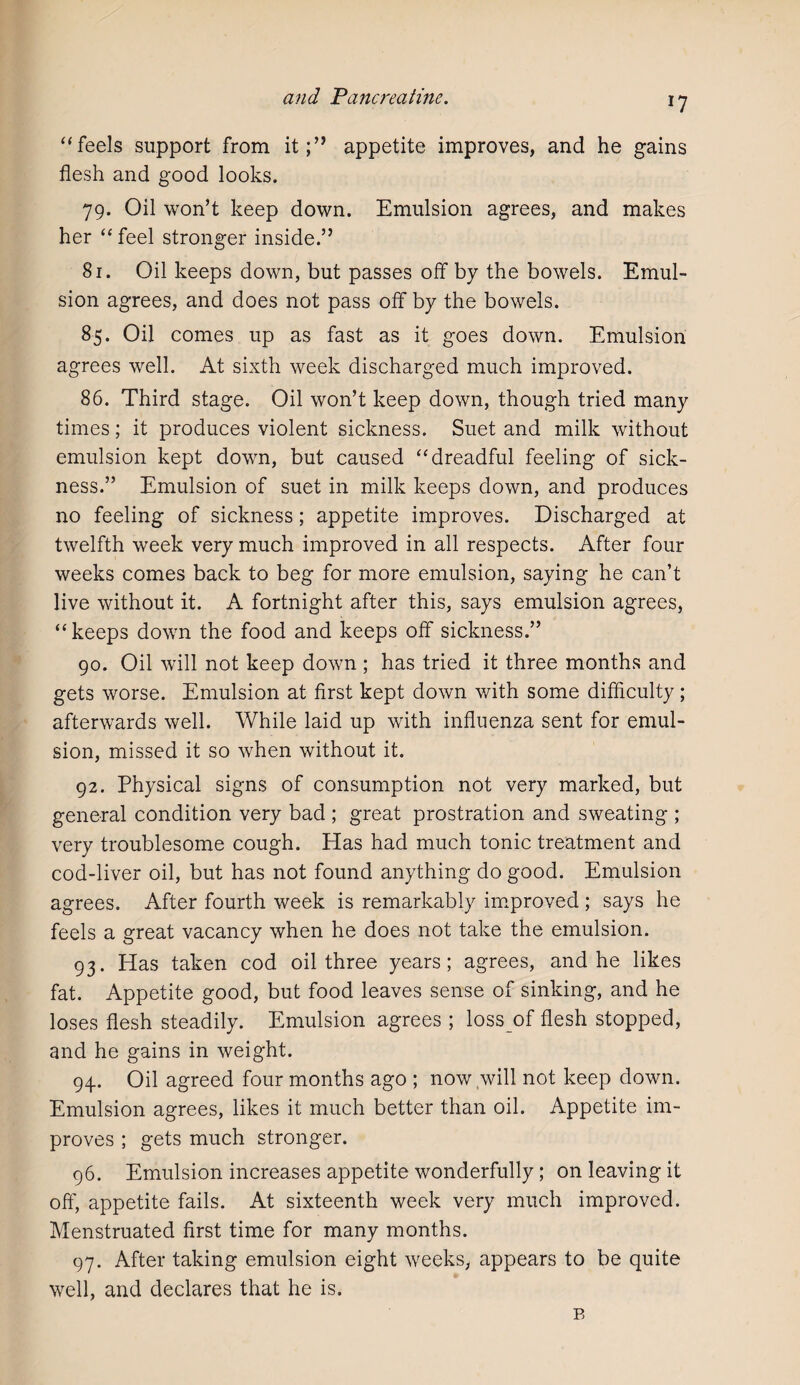 and Pancreatine. 17

"feels support from it;" appetite improves, and he gains flesh and good looks.

79. Oil won't keep down. Emulsion agrees, and makes her "feel stronger inside."

81. Oil keeps down, but passes off by the bowels. Emulsion agrees, and does not pass off by the bowels.

85. Oil comes up as fast as it goes down. Emulsion agrees well. At sixth week discharged much improved.

86. Third stage. Oil won't keep down, though tried many times; it produces violent sickness. Suet and milk without emulsion kept down, but caused "dreadful feeling of sickness." Emulsion of suet in milk keeps down, and produces no feeling of sickness; appetite improves. Discharged at twelfth week very much improved in all respects. After four weeks comes back to beg for more emulsion, saying he can't live without it. A fortnight after this, says emulsion agrees, "keeps down the food and keeps off sickness."

90. Oil will not keep down; has tried it three months and gets worse. Emulsion at first kept down with some difficulty; afterwards well. While laid up with influenza sent for emulsion, missed it so when without it.

92. Physical signs of consumption not very marked, but general condition very bad; great prostration and sweating; very troublesome cough. Has had much tonic treatment and cod-liver oil, but has not found anything do good. Emulsion agrees. After fourth week is remarkably improved; says he feels a great vacancy when he does not take the emulsion.

93. Has taken cod oil three years; agrees, and he likes fat. Appetite good, but food leaves sense of sinking, and he loses flesh steadily. Emulsion agrees; loss of flesh stopped, and he gains in weight.

94. Oil agreed four months ago; now will not keep down. Emulsion agrees, likes it much better than oil. Appetite improves; gets much stronger.

96. Emulsion increases appetite wonderfully; on leaving it off, appetite fails. At sixteenth week very much improved. Menstruated first time for many months.

97. After taking emulsion eight weeks, appears to be quite well, and declares that he is.

B